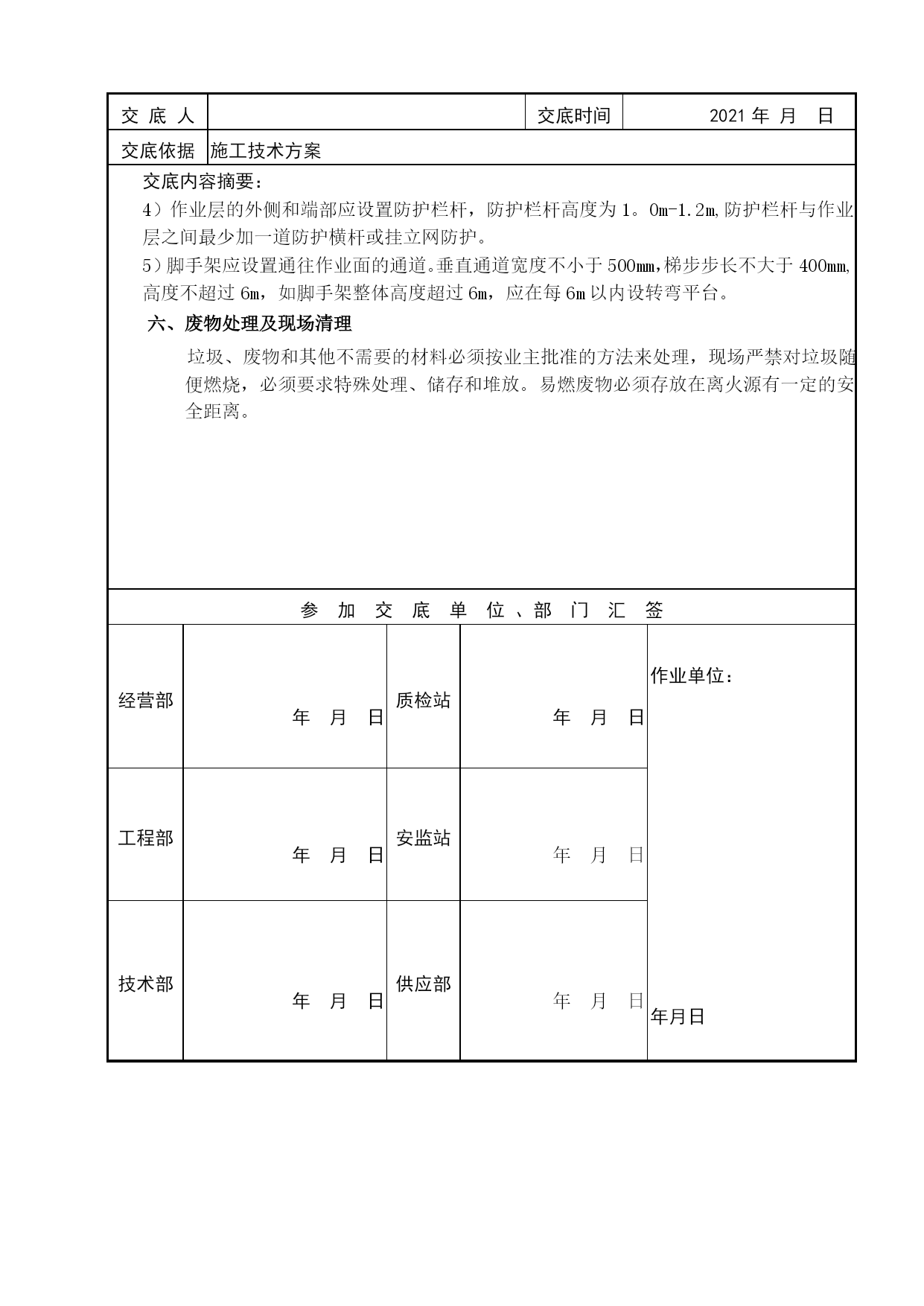 | 交 底 人 |  | 交底时间 | 2021 年 月 日 |
|---|---|---|---|
| 交底依据 | 施工技术方案 | | |

交底内容摘要：

4）作业层的外侧和端部应设置防护栏杆，防护栏杆高度为 1。0m-1.2m,防护栏杆与作业层之间最少加一道防护横杆或挂立网防护。

5）脚手架应设置通往作业面的通道。垂直通道宽度不小于 500mm,梯步步长不大于 400mm,高度不超过 6m，如脚手架整体高度超过 6m，应在每 6m 以内设转弯平台。

六、废物处理及现场清理

垃圾、废物和其他不需要的材料必须按业主批准的方法来处理，现场严禁对垃圾随便燃烧，必须要求特殊处理、储存和堆放。易燃废物必须存放在离火源有一定的安全距离。

参 加 交 底 单 位 、部 门 汇 签

| 经营部 | 年 月 日 | 质检站 | 年 月 日 | 作业单位： |
|---|---|---|---|---|
| 工程部 | 年 月 日 | 安监站 | 年 月 日 | |
| 技术部 | 年 月 日 | 供应部 | 年 月 日 | 年月日 |